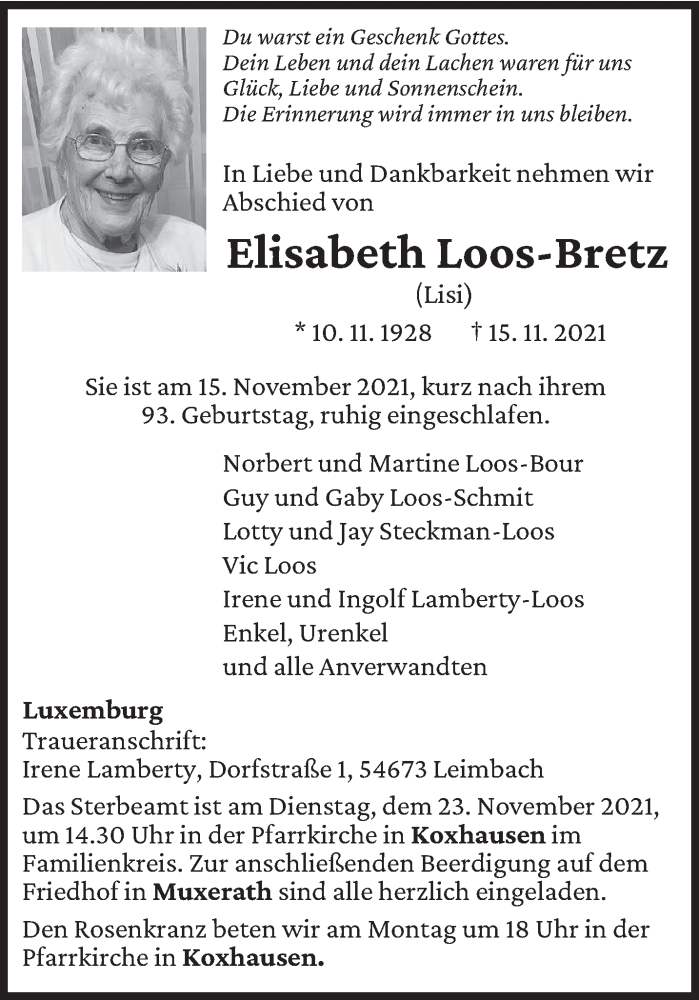 Du warst ein Geschenk Gottes.
Dein Leben und dein Lachen waren für uns Glück, Liebe und Sonnenschein.
Die Erinnerung wird immer in uns bleiben.

In Liebe und Dankbarkeit nehmen wir Abschied von

Elisabeth Loos-Bretz
(Lisi)
* 10. 11. 1928 † 15. 11. 2021

Sie ist am 15. November 2021, kurz nach ihrem 93. Geburtstag, ruhig eingeschlafen.

Norbert und Martine Loos-Bour
Guy und Gaby Loos-Schmit
Lotty und Jay Steckman-Loos
Vic Loos
Irene und Ingolf Lamberty-Loos
Enkel, Urenkel
und alle Anverwandten

Luxemburg
Traueranschrift:
Irene Lamberty, Dorfstraße 1, 54673 Leimbach

Das Sterbeamt ist am Dienstag, dem 23. November 2021, um 14.30 Uhr in der Pfarrkirche in Koxhausen im Familienkreis. Zur anschließenden Beerdigung auf dem Friedhof in Muxerath sind alle herzlich eingeladen.

Den Rosenkranz beten wir am Montag um 18 Uhr in der Pfarrkirche in Koxhausen.